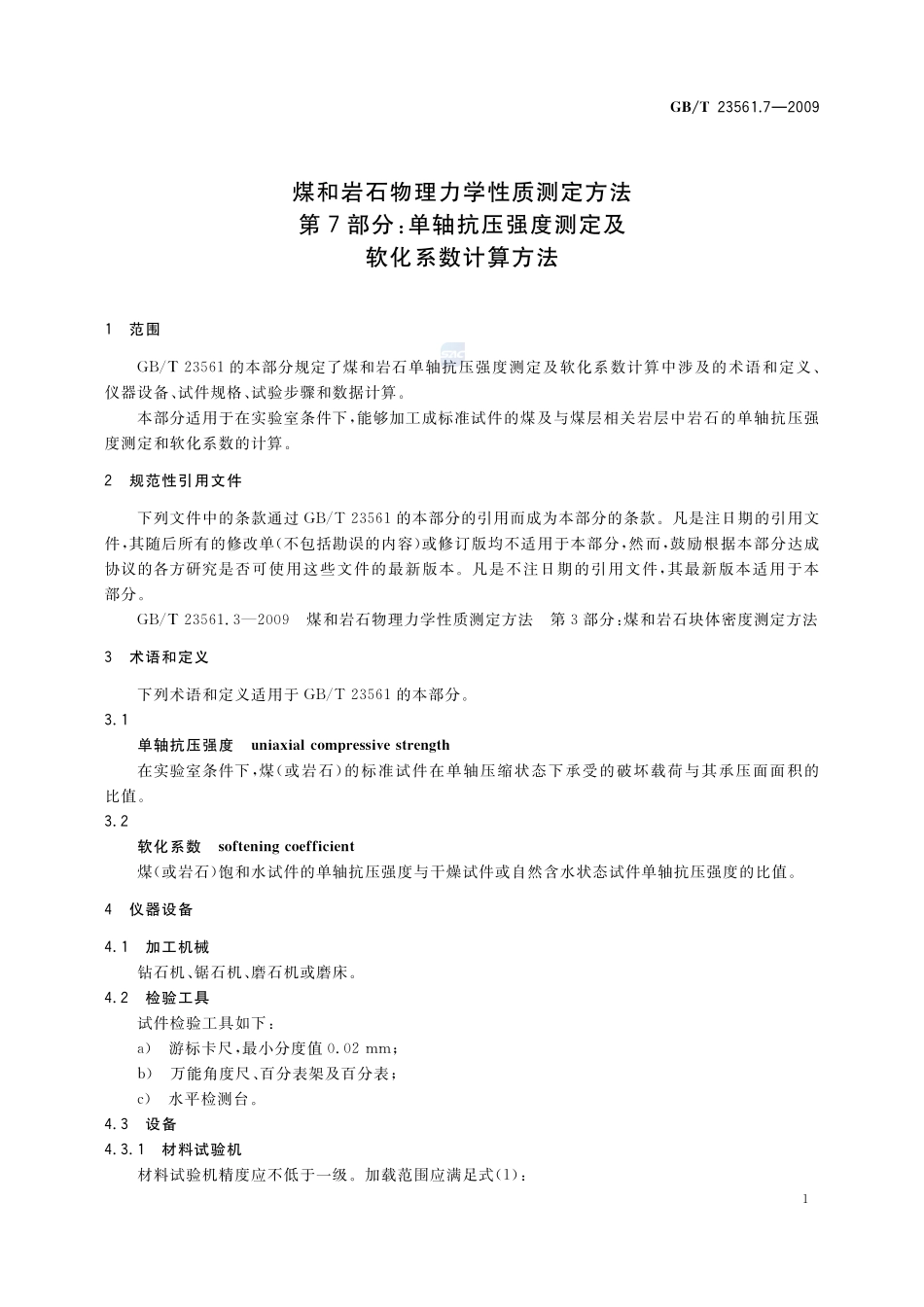 GB/T 23561.7—2009

煤和岩石物理力学性质测定方法
第7部分：单轴抗压强度测定及
软化系数计算方法

1 范围

GB/T 23561的本部分规定了煤和岩石单轴抗压强度测定及软化系数计算中涉及的术语和定义、仪器设备、试件规格、试验步骤和数据计算。

本部分适用于在实验室条件下，能够加工成标准试件的煤及与煤层相关岩层中岩石的单轴抗压强度测定和软化系数的计算。

2 规范性引用文件

下列文件中的条款通过GB/T 23561的本部分的引用而成为本部分的条款。凡是注日期的引用文件，其随后所有的修改单（不包括勘误的内容）或修订版均不适用于本部分，然而，鼓励根据本部分达成协议的各方研究是否可使用这些文件的最新版本。凡是不注日期的引用文件，其最新版本适用于本部分。

GB/T 23561.3—2009 煤和岩石物理力学性质测定方法 第3部分：煤和岩石块体密度测定方法

3 术语和定义

下列术语和定义适用于GB/T 23561的本部分。

3.1
单轴抗压强度 uniaxial compressive strength
在实验室条件下，煤（或岩石）的标准试件在单轴压缩状态下承受的破坏载荷与其承压面面积的比值。

3.2
软化系数 softening coefficient
煤（或岩石）饱和水试件的单轴抗压强度与干燥试件或自然含水状态试件单轴抗压强度的比值。

4 仪器设备

4.1 加工机械
钻石机、锯石机、磨石机或磨床。

4.2 检验工具
试件检验工具如下：
a) 游标卡尺，最小分度值0.02 mm；
b) 万能角度尺、百分表架及百分表；
c) 水平检测台。

4.3 设备

4.3.1 材料试验机
材料试验机精度应不低于一级。加载范围应满足式(1)：

1